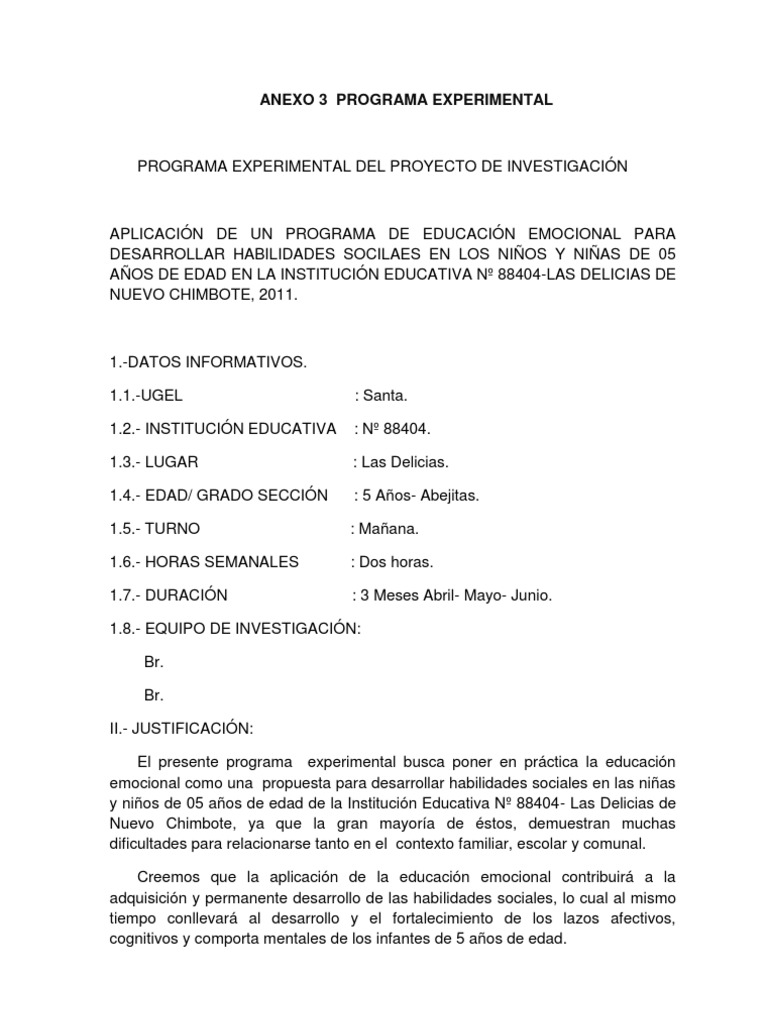 ANEXO 3 PROGRAMA EXPERIMENTAL

PROGRAMA EXPERIMENTAL DEL PROYECTO DE INVESTIGACIÓN

APLICACIÓN DE UN PROGRAMA DE EDUCACIÓN EMOCIONAL PARA DESARROLLAR HABILIDADES SOCILAES EN LOS NIÑOS Y NIÑAS DE 05 AÑOS DE EDAD EN LA INSTITUCIÓN EDUCATIVA Nº 88404-LAS DELICIAS DE NUEVO CHIMBOTE, 2011.

1.-DATOS INFORMATIVOS.

1.1.-UGEL : Santa.

1.2.- INSTITUCIÓN EDUCATIVA : Nº 88404.

1.3.- LUGAR : Las Delicias.

1.4.- EDAD/ GRADO SECCIÓN : 5 Años- Abejitas.

1.5.- TURNO : Mañana.

1.6.- HORAS SEMANALES : Dos horas.

1.7.- DURACIÓN : 3 Meses Abril- Mayo- Junio.

1.8.- EQUIPO DE INVESTIGACIÓN:

Br.

Br.

II.- JUSTIFICACIÓN:

El presente programa experimental busca poner en práctica la educación emocional como una propuesta para desarrollar habilidades sociales en las niñas y niños de 05 años de edad de la Institución Educativa Nº 88404- Las Delicias de Nuevo Chimbote, ya que la gran mayoría de éstos, demuestran muchas dificultades para relacionarse tanto en el contexto familiar, escolar y comunal.

Creemos que la aplicación de la educación emocional contribuirá a la adquisición y permanente desarrollo de las habilidades sociales, lo cual al mismo tiempo conllevará al desarrollo y el fortalecimiento de los lazos afectivos, cognitivos y comporta mentales de los infantes de 5 años de edad.